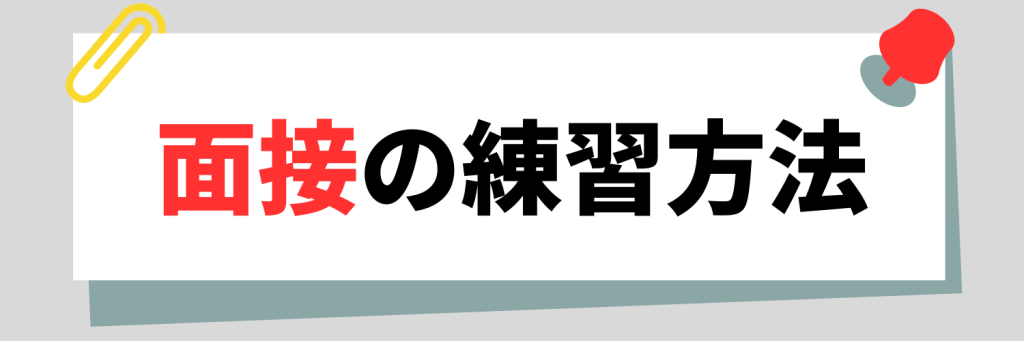 面接の練習方法